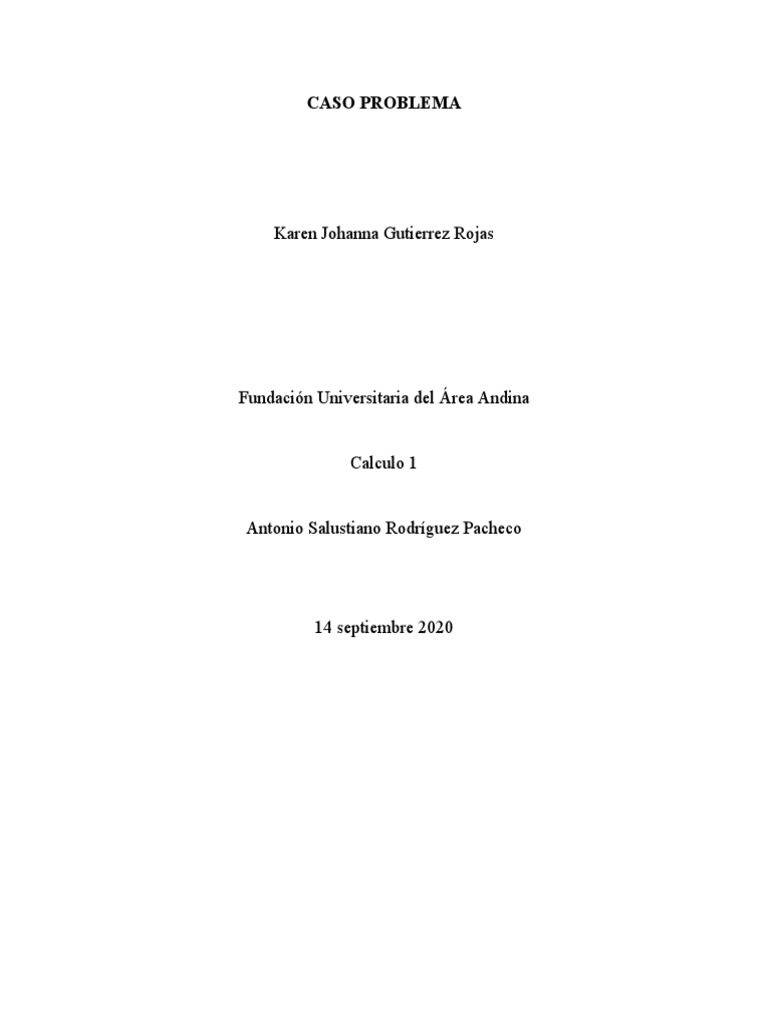 CASO PROBLEMA

Karen Johanna Gutierrez Rojas

Fundación Universitaria del Área Andina

Calculo 1

Antonio Salustiano Rodríguez Pacheco

14 septiembre 2020